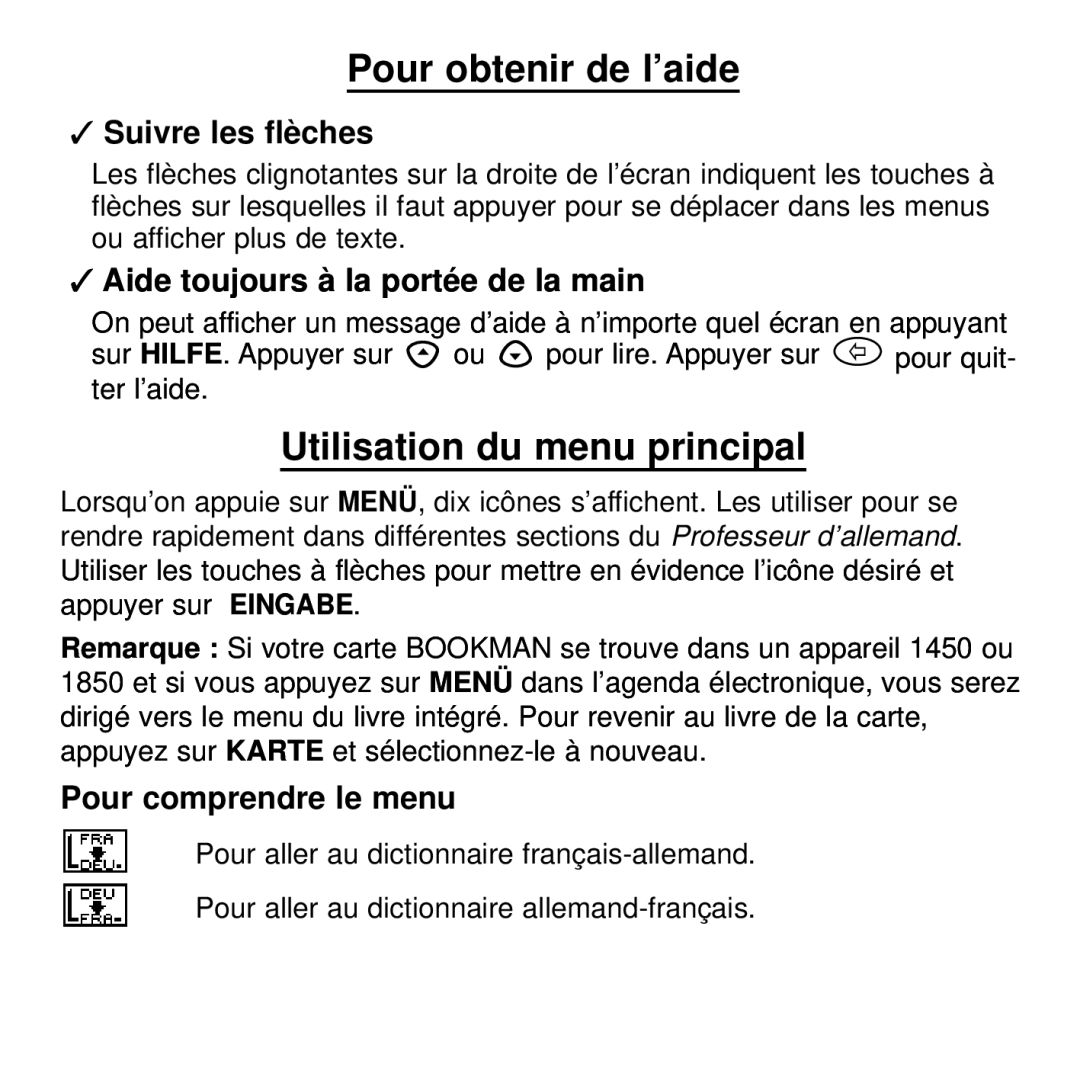 Pour obtenir de l’aide

✓ Suivre les flèches

Les flèches clignotantes sur la droite de l’écran indiquent les touches à flèches sur lesquelles il faut appuyer pour se déplacer dans les menus ou afficher plus de texte.

✓ Aide toujours à la portée de la main

On peut afficher un message d’aide à n’importe quel écran en appuyant sur HILFE. Appuyer sur ou pour lire. Appuyer sur pour quitter l’aide.

Utilisation du menu principal

Lorsqu’on appuie sur MENÜ, dix icônes s’affichent. Les utiliser pour se rendre rapidement dans différentes sections du Professeur d’allemand. Utiliser les touches à flèches pour mettre en évidence l’icône désiré et appuyer sur EINGABE.

Remarque : Si votre carte BOOKMAN se trouve dans un appareil 1450 ou 1850 et si vous appuyez sur MENÜ dans l’agenda électronique, vous serez dirigé vers le menu du livre intégré. Pour revenir au livre de la carte, appuyez sur KARTE et sélectionnez-le à nouveau.

Pour comprendre le menu

FRA DEU Pour aller au dictionnaire français-allemand.

DEU FRA Pour aller au dictionnaire allemand-français.